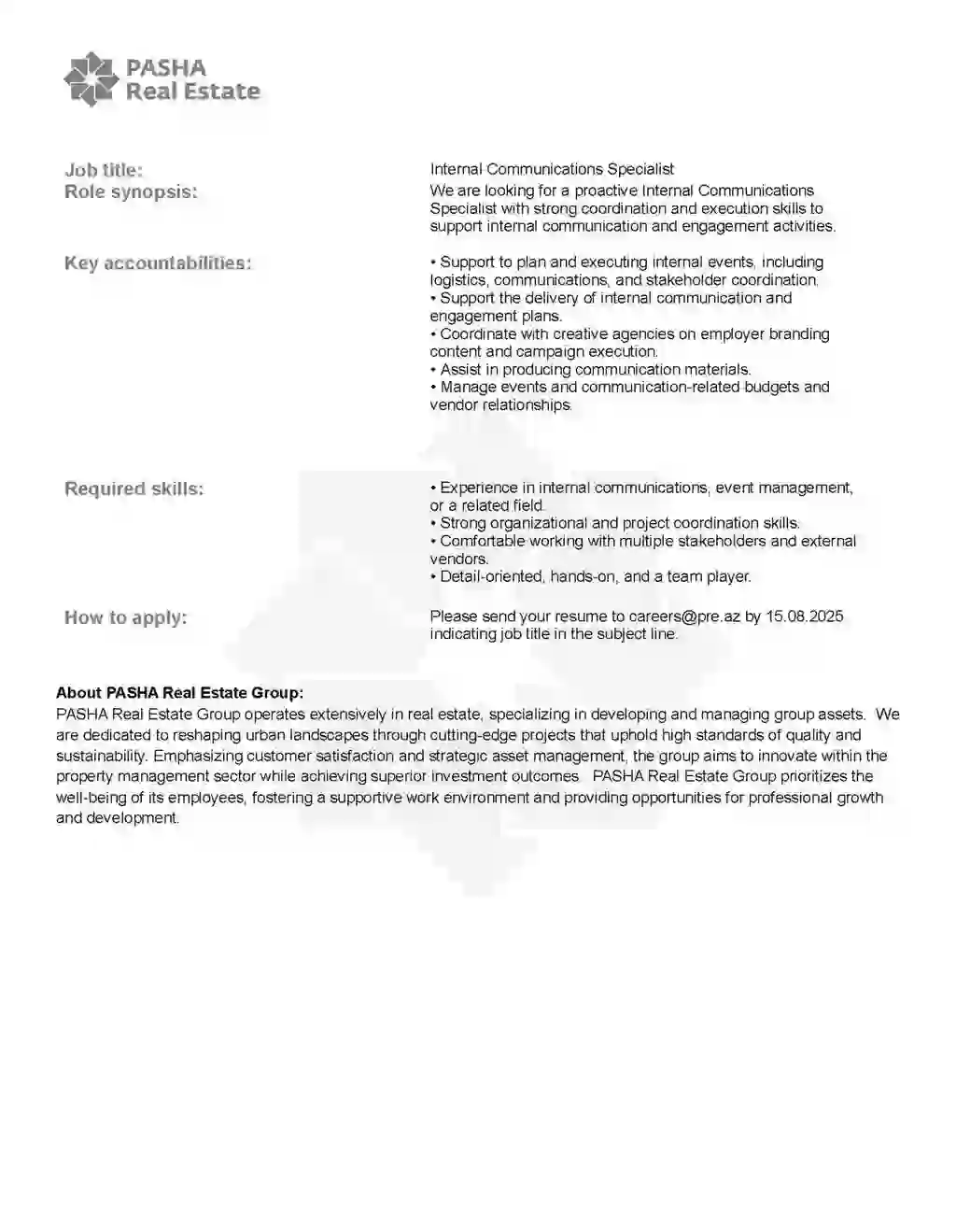 PASHA
Real Estate

Job title: Internal Communications Specialist

Role synopsis: We are looking for a proactive Internal Communications Specialist with strong coordination and execution skills to support internal communication and engagement activities.

Key accountabilities:
• Support to plan and executing internal events, including logistics, communications, and stakeholder coordination.
• Support the delivery of internal communication and engagement plans.
• Coordinate with creative agencies on employer branding content and campaign execution.
• Assist in producing communication materials.
• Manage events and communication-related budgets and vendor relationships.

Required skills:
• Experience in internal communications, event management, or a related field.
• Strong organizational and project coordination skills.
• Comfortable working with multiple stakeholders and external vendors.
• Detail-oriented, hands-on, and a team player.

How to apply: Please send your resume to careers@pre.az by 15.08.2025 indicating job title in the subject line.

About PASHA Real Estate Group:
PASHA Real Estate Group operates extensively in real estate, specializing in developing and managing group assets. We are dedicated to reshaping urban landscapes through cutting-edge projects that uphold high standards of quality and sustainability. Emphasizing customer satisfaction and strategic asset management, the group aims to innovate within the property management sector while achieving superior investment outcomes. PASHA Real Estate Group prioritizes the well-being of its employees, fostering a supportive work environment and providing opportunities for professional growth and development.